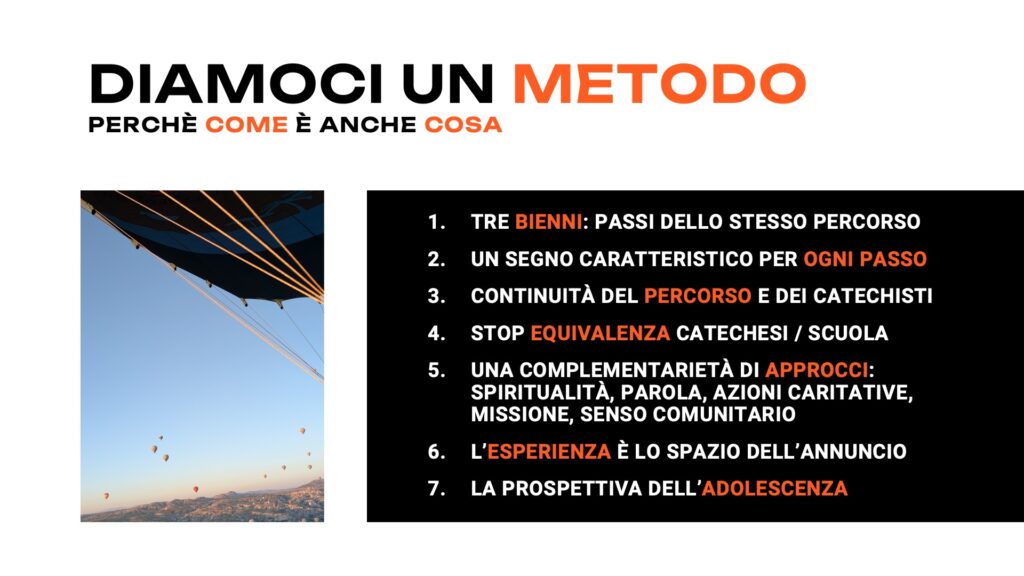 DIAMOCI UN METODO
PERCHÈ COME È ANCHE COSA

1. TRE BIENNI: PASSI DELLO STESSO PERCORSO
2. UN SEGNO CARATTERISTICO PER OGNI PASSO
3. CONTINUITÀ DEL PERCORSO E DEI CATECHISTI
4. STOP EQUIVALENZA CATECHESI / SCUOLA
5. UNA COMPLEMENTARIETÀ DI APPROCCI: SPIRITUALITÀ, PAROLA, AZIONI CARITATIVE, MISSIONE, SENSO COMUNITARIO
6. L'ESPERIENZA È LO SPAZIO DELL'ANNUNCIO
7. LA PROSPETTIVA DELL'ADOLESCENZA